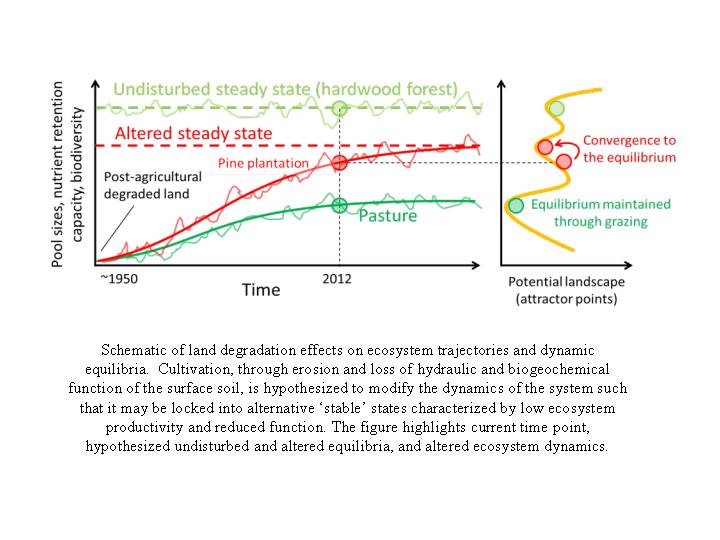 Pool sizes, nutrient retention capacity, biodiversity

Undisturbed steady state (hardwood forest)

Altered steady state

Pine plantation

Post-agricultural degraded land

Pasture

~1950

2012

Time

Convergence to the equilibrium

Equilibrium maintained through grazing

Potential landscape (attractor points)

Schematic of land degradation effects on ecosystem trajectories and dynamic equilibria. Cultivation, through erosion and loss of hydraulic and biogeochemical function of the surface soil, is hypothesized to modify the dynamics of the system such that it may be locked into alternative 'stable' states characterized by low ecosystem productivity and reduced function. The figure highlights current time point, hypothesized undisturbed and altered equilibria, and altered ecosystem dynamics.